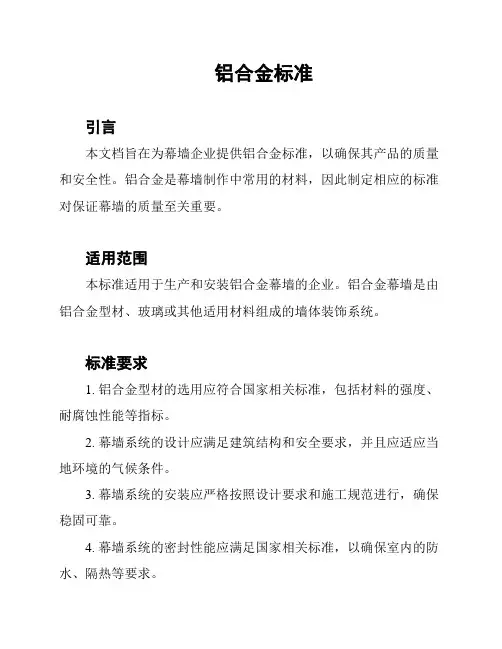 铝合金标准

引言

本文档旨在为幕墙企业提供铝合金标准，以确保其产品的质量和安全性。铝合金是幕墙制作中常用的材料，因此制定相应的标准对保证幕墙的质量至关重要。

适用范围

本标准适用于生产和安装铝合金幕墙的企业。铝合金幕墙是由铝合金型材、玻璃或其他适用材料组成的墙体装饰系统。

标准要求

1. 铝合金型材的选用应符合国家相关标准，包括材料的强度、耐腐蚀性能等指标。

2. 幕墙系统的设计应满足建筑结构和安全要求，并且应适应当地环境的气候条件。

3. 幕墙系统的安装应严格按照设计要求和施工规范进行，确保稳固可靠。

4. 幕墙系统的密封性能应满足国家相关标准，以确保室内的防水、隔热等要求。